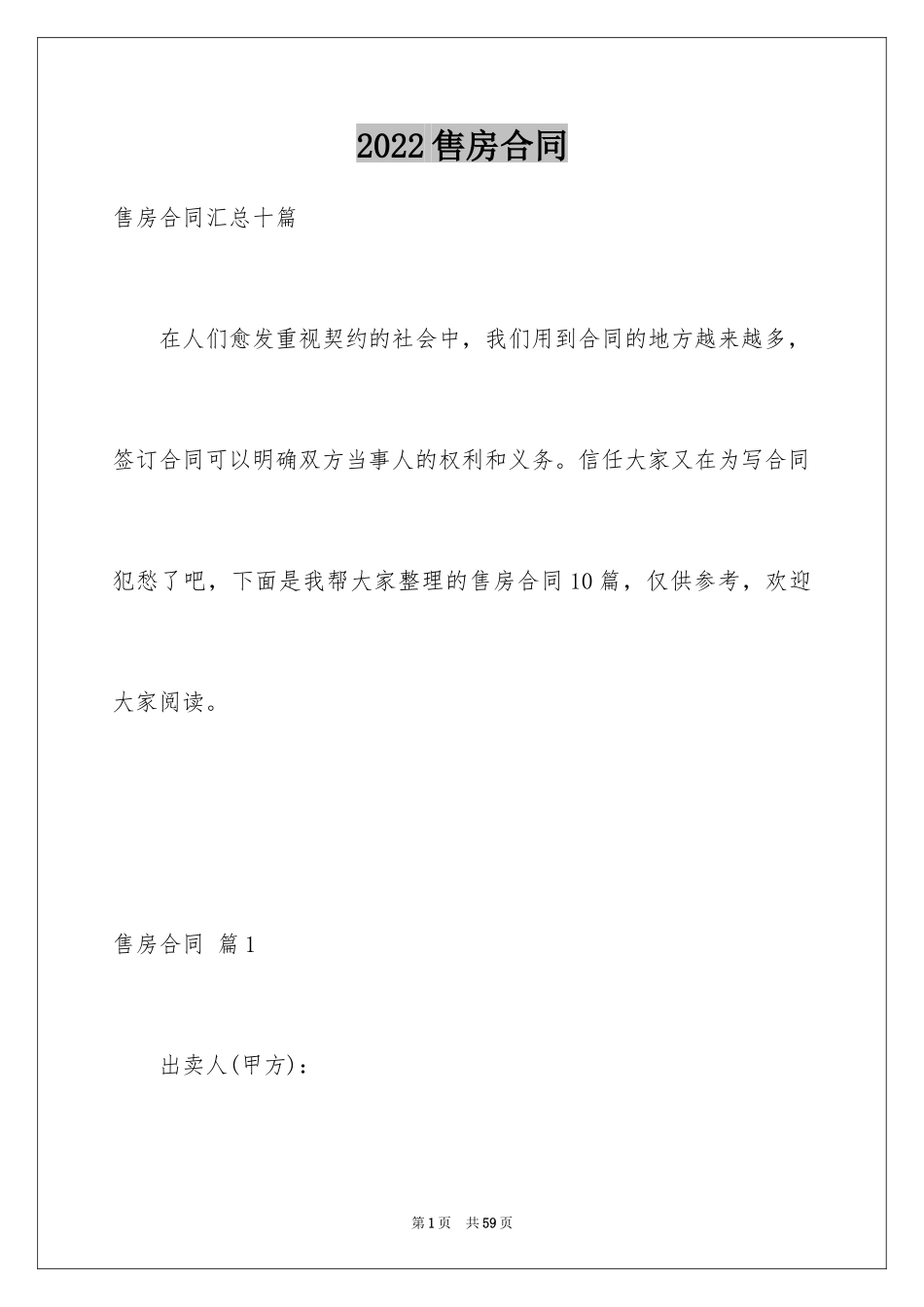 2022售房合同

售房合同汇总十篇

在人们愈发重视契约的社会中，我们用到合同的地方越来越多，签订合同可以明确双方当事人的权利和义务。信任大家又在为写合同犯愁了吧，下面是我帮大家整理的售房合同10篇，仅供参考，欢迎大家阅读。

售房合同 篇1

出卖人(甲方)：

第1页 共59页